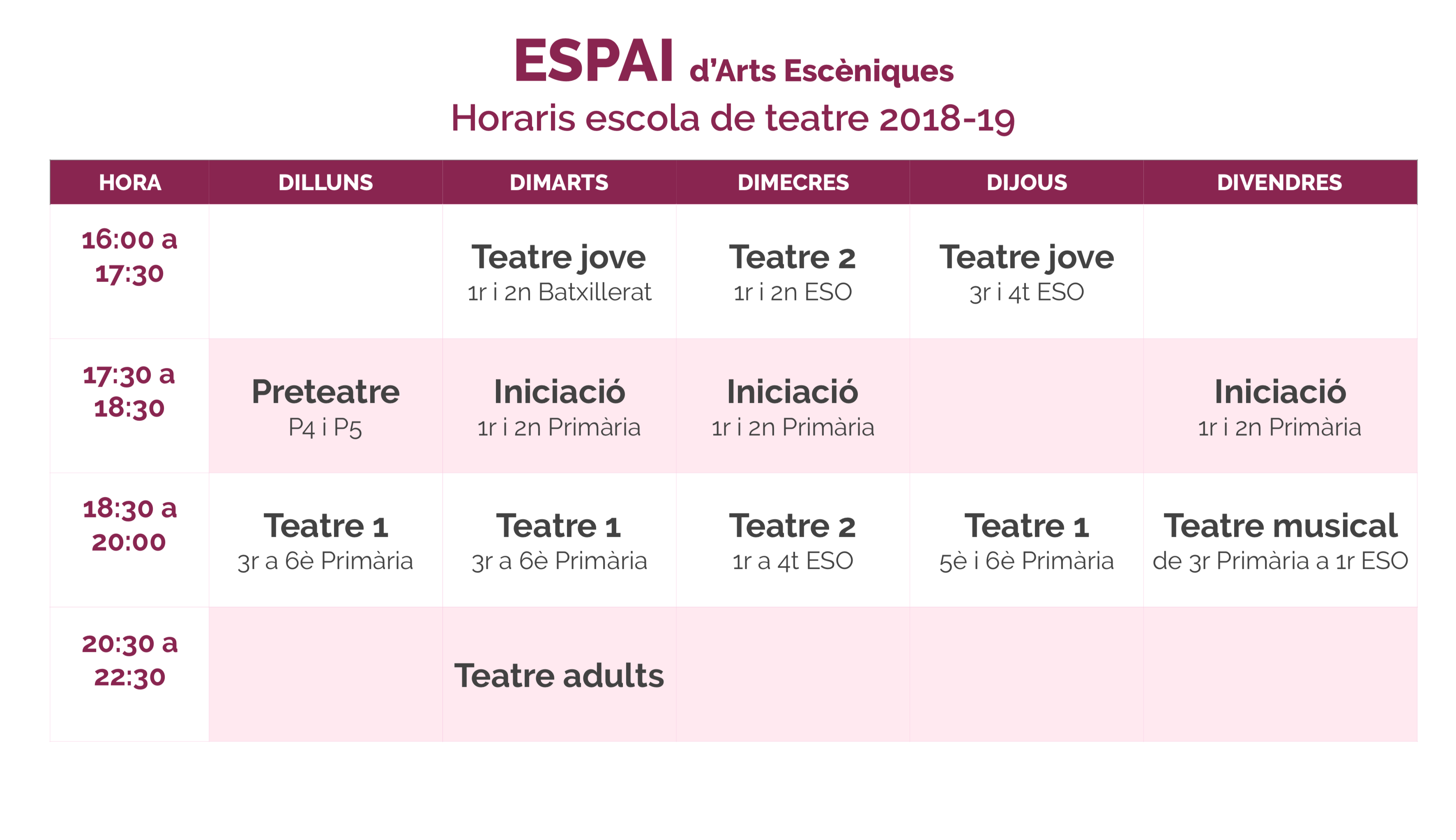 ESPAI d'Arts Escèniques
Horaris escola de teatre 2018-19

| HORA | DILLUNS | DIMARTS | DIMECRES | DIJOUS | DIVENDRES |
|---|---|---|---|---|---|
| 16:00 a 17:30 | | Teatre jove 1r i 2n Batxillerat | Teatre 2 1r i 2n ESO | Teatre jove 3r i 4t ESO | |
| 17:30 a 18:30 | Preteatre P4 i P5 | Iniciació 1r i 2n Primària | Iniciació 1r i 2n Primària | | Iniciació 1r i 2n Primària |
| 18:30 a 20:00 | Teatre 1 3r a 6è Primària | Teatre 1 3r a 6è Primària | Teatre 2 1r a 4t ESO | Teatre 1 5è i 6è Primària | Teatre musical de 3r Primària a 1r ESO |
| 20:30 a 22:30 | | Teatre adults | | | |